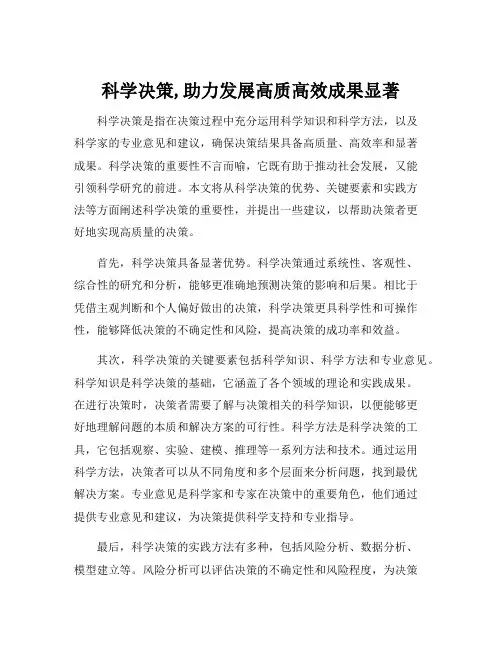 科学决策,助力发展高质高效成果显著

科学决策是指在决策过程中充分运用科学知识和科学方法，以及科学家的专业意见和建议，确保决策结果具备高质量、高效率和显著成果。科学决策的重要性不言而喻，它既有助于推动社会发展，又能引领科学研究的前进。本文将从科学决策的优势、关键要素和实践方法等方面阐述科学决策的重要性，并提出一些建议，以帮助决策者更好地实现高质量的决策。

首先，科学决策具备显著优势。科学决策通过系统性、客观性、综合性的研究和分析，能够更准确地预测决策的影响和后果。相比于凭借主观判断和个人偏好做出的决策，科学决策更具科学性和可操作性，能够降低决策的不确定性和风险，提高决策的成功率和效益。

其次，科学决策的关键要素包括科学知识、科学方法和专业意见。科学知识是科学决策的基础，它涵盖了各个领域的理论和实践成果。在进行决策时，决策者需要了解与决策相关的科学知识，以便能够更好地理解问题的本质和解决方案的可行性。科学方法是科学决策的工具，它包括观察、实验、建模、推理等一系列方法和技术。通过运用科学方法，决策者可以从不同角度和多个层面来分析问题，找到最优解决方案。专业意见是科学家和专家在决策中的重要角色，他们通过提供专业意见和建议，为决策提供科学支持和专业指导。

最后，科学决策的实践方法有多种，包括风险分析、数据分析、模型建立等。风险分析可以评估决策的不确定性和风险程度，为决策